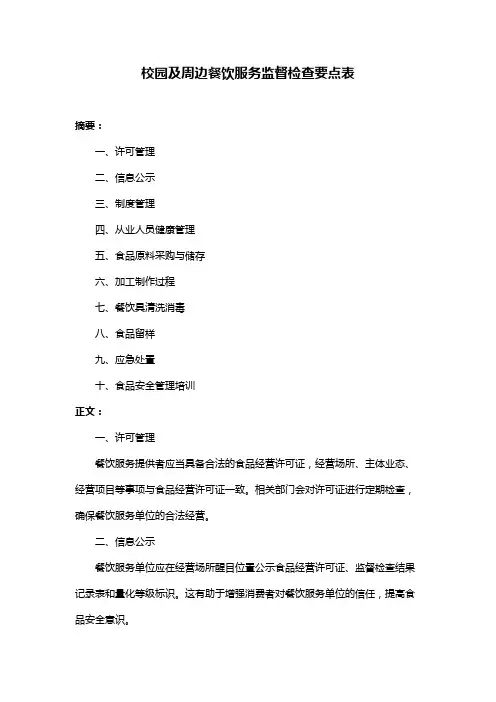 校园及周边餐饮服务监督检查要点表

摘要：

一、许可管理

二、信息公示

三、制度管理

四、从业人员健康管理

五、食品原料采购与储存

六、加工制作过程

七、餐饮具清洗消毒

八、食品留样

九、应急处置

十、食品安全管理培训

正文：

一、许可管理

餐饮服务提供者应当具备合法的食品经营许可证，经营场所、主体业态、经营项目等事项与食品经营许可证一致。相关部门会对许可证进行定期检查，确保餐饮服务单位的合法经营。

二、信息公示

餐饮服务单位应在经营场所醒目位置公示食品经营许可证、监督检查结果记录表和量化等级标识。这有助于增强消费者对餐饮服务单位的信任，提高食品安全意识。